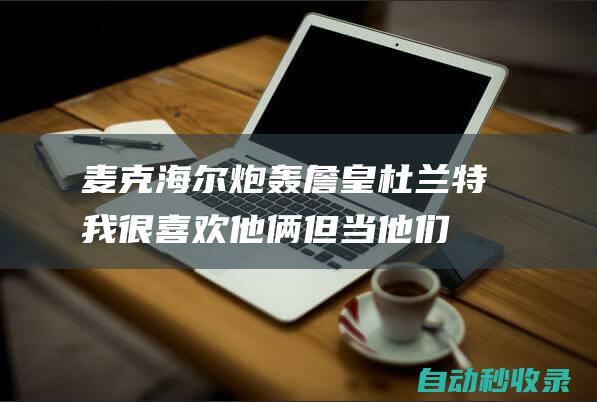 麦克海尔炮轰詹皇杜兰特
我很喜欢他俩但当他们

自动秒收录